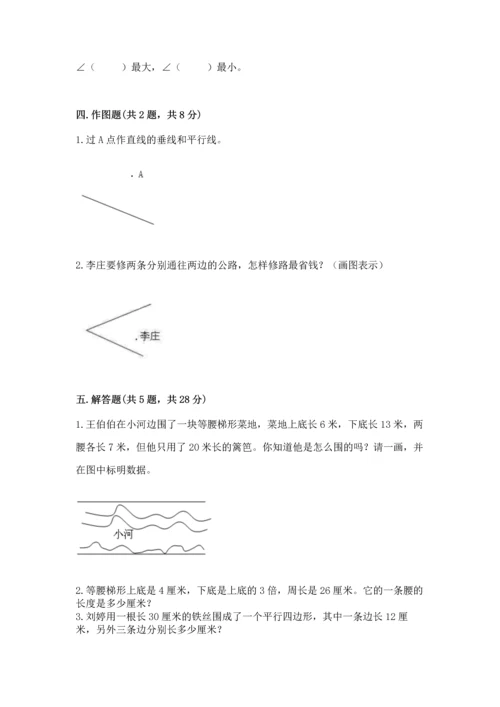 ∠（　　）最大，∠（　　）最小。

四. 作图题(共 2 题，共 8 分)

1. 过 A 点作直线的垂线和平行线。

. A

2. 李庄要修两条分别通往两边的公路，怎样修路最省钱？（画图表示）

. 李庄

五. 解答题(共 5 题，共 28 分)

1. 王伯伯在小河边围了一块等腰梯形菜地，菜地上底长 6 米，下底长 13 米，两腰各长 7 米，但他只用了 20 米长的篱笆。你知道他是怎么围的吗？请一画，并在图中标明数据。

小河

2. 等腰梯形上底是 4 厘米，下底是上底的 3 倍，周长是 26 厘米。它的一条腰的长度是多少厘米？
3. 刘婷用一根长 30 厘米的铁丝围成了一个平行四边形，其中一条边长 12 厘米，另外三条边分别长多少厘米？